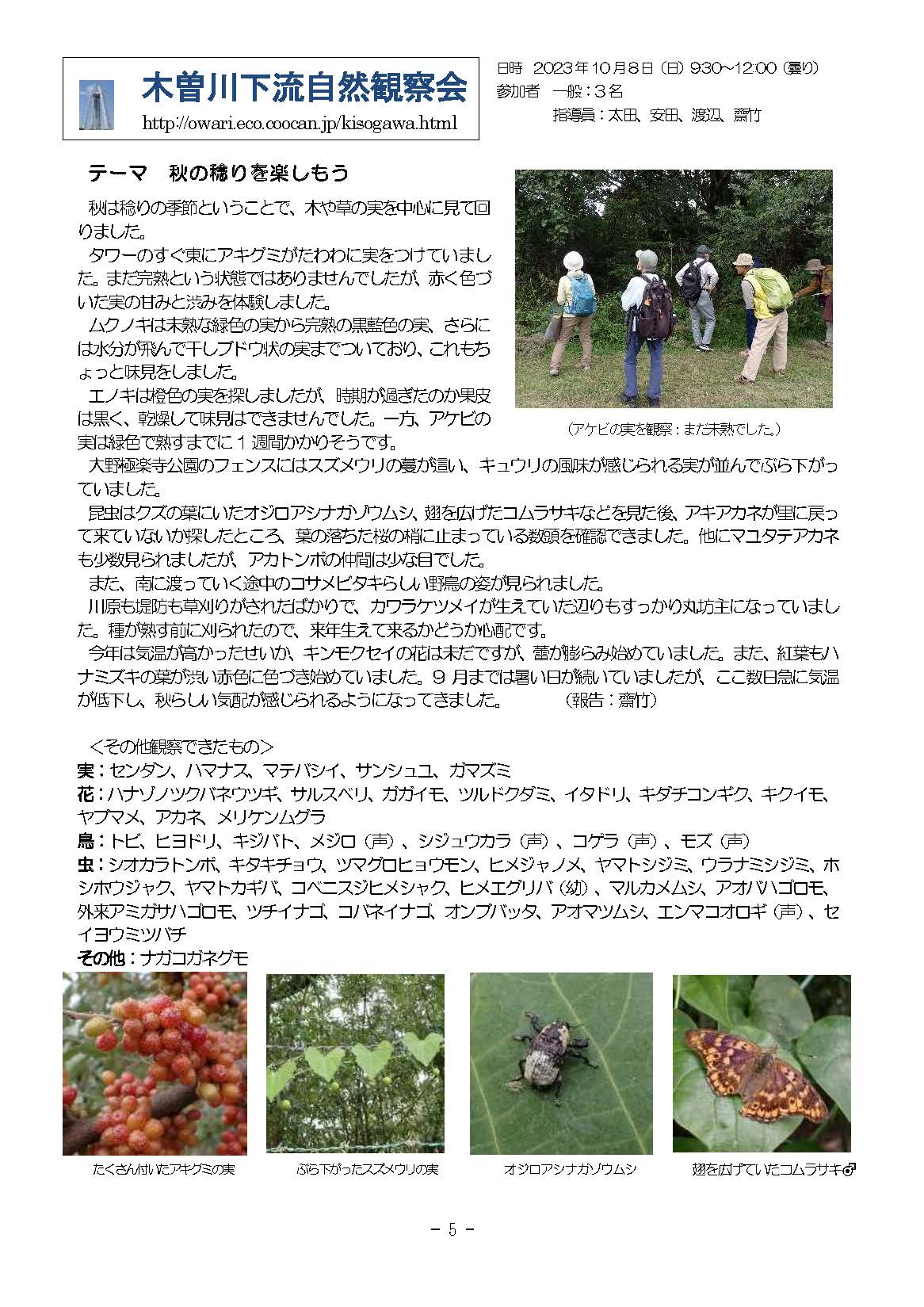 木曽川下流自然観察会
http://owari.eco.coocan.jp/kisogawa.html

日時　2023年10月8日（日）9:30～12:00（曇り）
参加者　一般：3名
指導員：太田、安田、渡辺、齋竹

テーマ　秋の稔りを楽しもう

秋は稔りの季節ということで、木や草の実を中心に見て回りました。

タワーのすぐ東にアキグミがたわわに実をつけていました。まだ完熟という状態ではありませんでしたが、赤く色づいた実の甘みと渋みを体験しました。

ムクノキは未熟な緑色の実から完熟の黒藍色の実、さらには水分が飛んで干しブドウ状の実までついており、これもちょっと味見をしました。

エノキは橙色の実を探しましたが、時期が過ぎたのか果皮は黒く、乾燥して味見はできませんでした。一方、アケビの実は緑色で熟すまでに１週間かかりそうです。

（アケビの実を観察：まだ未熟でした。）

大野極楽寺公園のフェンスにはスズメウリの蔓が這い、キュウリの風味が感じられる実が並んでぶら下がっていました。

昆虫はクズの葉にいたオジロアシナガゾウムシ、翅を広げたコムラサキなどを見た後、アキアカネが里に戻って来ていないか探したところ、葉の落ちた桜の梢に止まっている数頭を確認できました。他にマユタテアカネも少数見られましたが、アカトンボの仲間は少な目でした。

また、南に渡っていく途中のコサメビタキらしい野鳥の姿が見られました。

川原も堤防も草刈りがされたばかりで、カワラケツメイが生えていた辺りもすっかり丸坊主になっていました。種が熟す前に刈られたので、来年生えて来るかどうか心配です。

今年は気温が高かったせいか、キンモクセイの花は未だですが、蕾が膨らみ始めていました。また、紅葉もハナミズキの葉が渋い赤色に色づき始めていました。９月までは暑い日が続いていましたが、ここ数日急に気温が低下し、秋らしい気配が感じられるようになってきました。　　（報告：齋竹）

＜その他観察できたもの＞
実：センダン、ハマナス、マテバシイ、サンシュユ、ガマズミ
花：ハナゾノツクバネウツギ、サルスベリ、ガガイモ、ツルドクダミ、イタドリ、キダチコンギク、キクイモ、ヤブマメ、アカネ、メリケンムグラ
鳥：トビ、ヒヨドリ、キジバト、メジロ（声）、シジュウカラ（声）、コゲラ（声）、モズ（声）
虫：シオカラトンボ、キタキチョウ、ツマグロヒョウモン、ヒメジャノメ、ヤマトシジミ、ウラナミシジミ、ホシホウジャク、ヤマトカギバ、コベニスジヒメシャク、ヒメエグリバ（幼）、マルカメムシ、アオバハゴロモ、外来アミガサハゴロモ、ツチイナゴ、コバネイナゴ、オンブバッタ、アオマツムシ、エンマコオロギ（声）、セイヨウミツバチ
その他：ナガコガネグモ

たくさん付いたアキグミの実
ぶら下がったスズメウリの実
オジロアシナガゾウムシ
翅を広げていたコムラサキ♂

－ 5 －